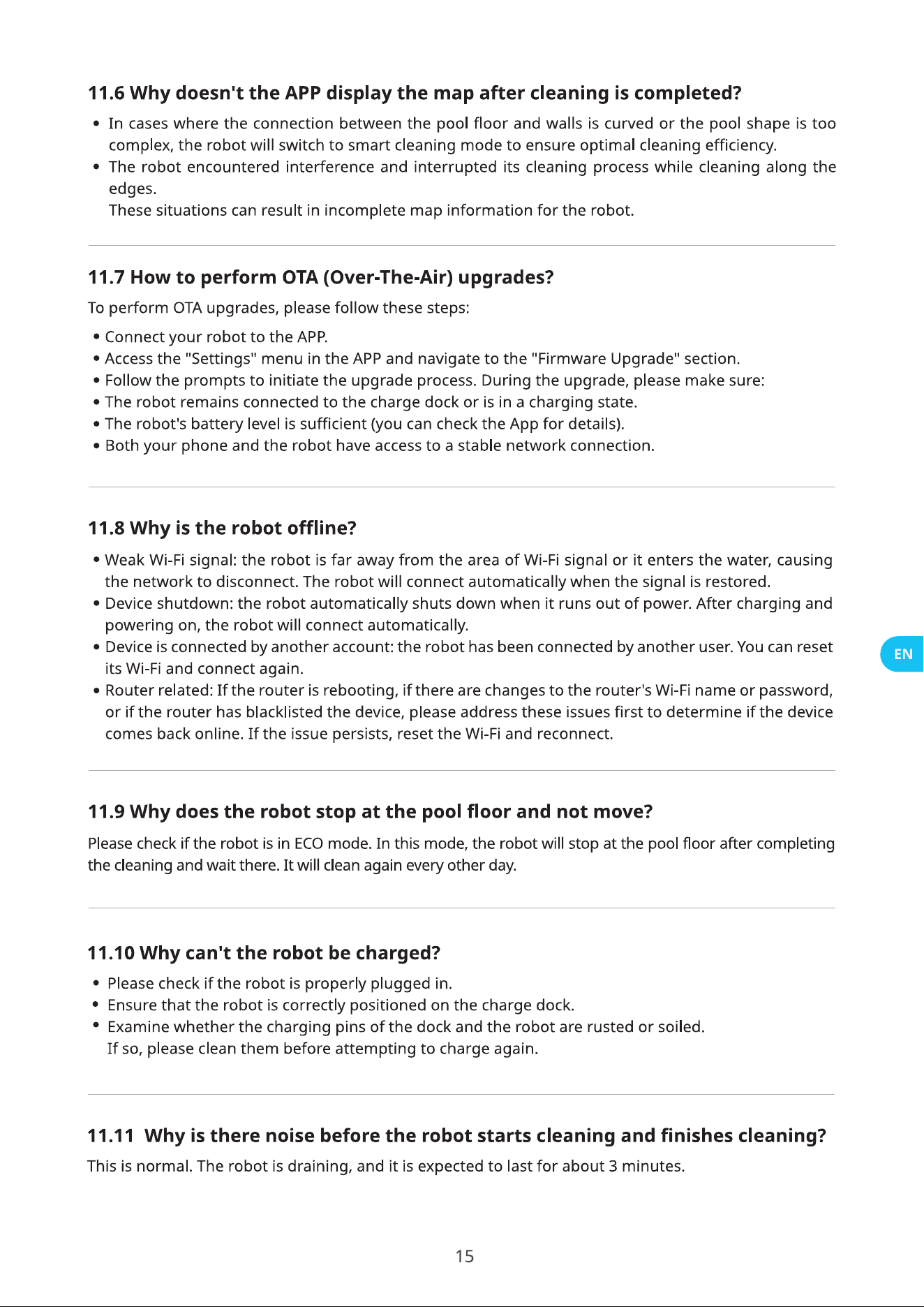 11.6 Why doesn't the APP display the map after cleaning is completed?

• In cases where the connection between the pool floor and walls is curved or the pool shape is too complex, the robot will switch to smart cleaning mode to ensure optimal cleaning efficiency.
• The robot encountered interference and interrupted its cleaning process while cleaning along the edges.
These situations can result in incomplete map information for the robot.

11.7 How to perform OTA (Over-The-Air) upgrades?

To perform OTA upgrades, please follow these steps:

• Connect your robot to the APP.
• Access the "Settings" menu in the APP and navigate to the "Firmware Upgrade" section.
• Follow the prompts to initiate the upgrade process. During the upgrade, please make sure:
• The robot remains connected to the charge dock or is in a charging state.
• The robot's battery level is sufficient (you can check the App for details).
• Both your phone and the robot have access to a stable network connection.

11.8 Why is the robot offline?

• Weak Wi-Fi signal: the robot is far away from the area of Wi-Fi signal or it enters the water, causing the network to disconnect. The robot will connect automatically when the signal is restored.
• Device shutdown: the robot automatically shuts down when it runs out of power. After charging and powering on, the robot will connect automatically.
• Device is connected by another account: the robot has been connected by another user. You can reset its Wi-Fi and connect again.
• Router related: If the router is rebooting, if there are changes to the router's Wi-Fi name or password, or if the router has blacklisted the device, please address these issues first to determine if the device comes back online. If the issue persists, reset the Wi-Fi and reconnect.

EN

11.9 Why does the robot stop at the pool floor and not move?

Please check if the robot is in ECO mode. In this mode, the robot will stop at the pool floor after completing the cleaning and wait there. It will clean again every other day.

11.10 Why can't the robot be charged?

• Please check if the robot is properly plugged in.
• Ensure that the robot is correctly positioned on the charge dock.
• Examine whether the charging pins of the dock and the robot are rusted or soiled.
If so, please clean them before attempting to charge again.

11.11 Why is there noise before the robot starts cleaning and finishes cleaning?

This is normal. The robot is draining, and it is expected to last for about 3 minutes.

15